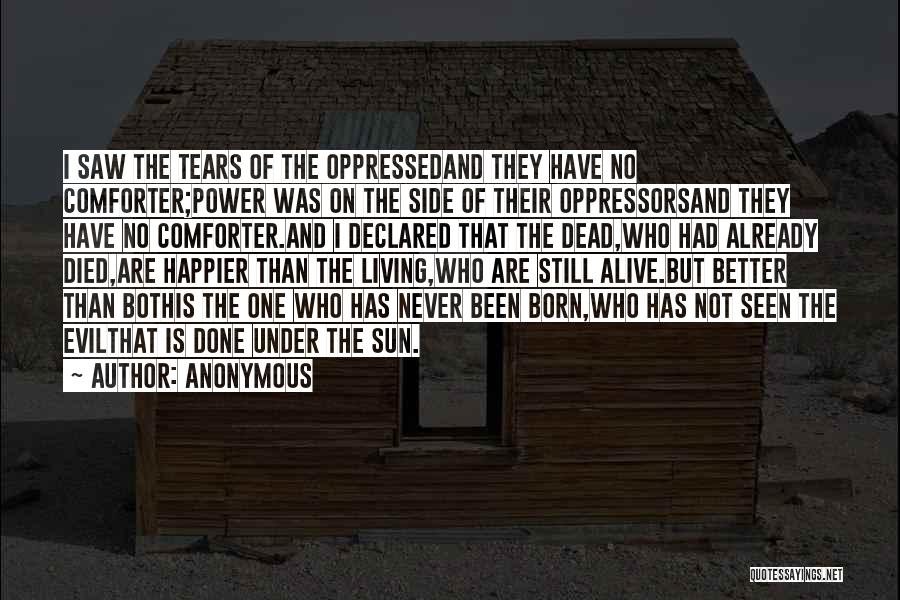 I SAW THE TEARS OF THE OPPRESSEDAND THEY HAVE NO COMFORTER;POWER WAS ON THE SIDE OF THEIR OPPRESSORSAND THEY HAVE NO COMFORTER.AND I DECLARED THAT THE DEAD,WHO HAD ALREADY DIED,ARE HAPPIER THAN THE LIVING,WHO ARE STILL ALIVE.BUT BETTER THAN BOTHIS THE ONE WHO HAS NEVER BEEN BORN,WHO HAS NOT SEEN THE EVILTHAT IS DONE UNDER THE SUN.

~ AUTHOR: ANONYMOUS

QUOTESSAYINGS.NET